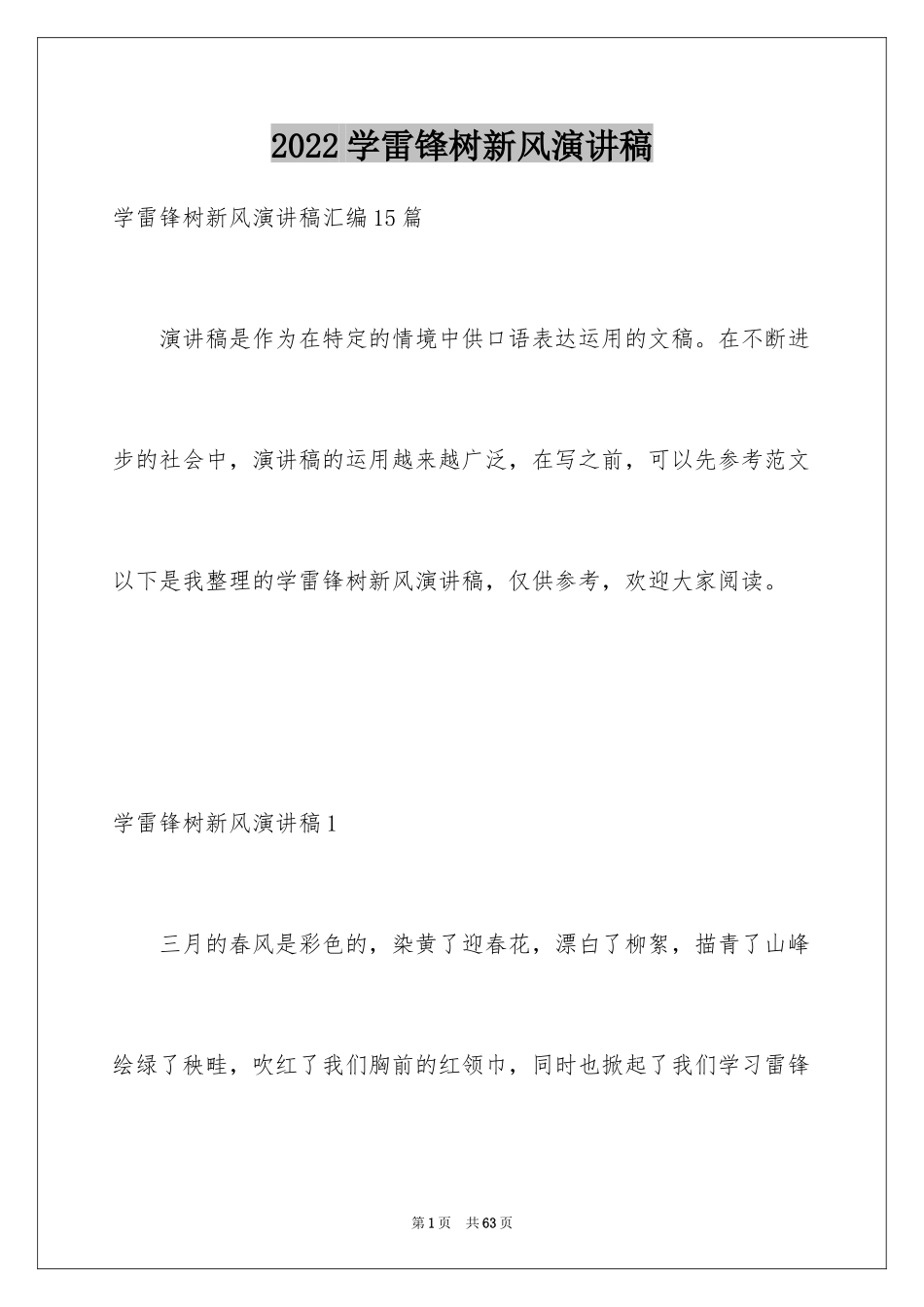 2022学雷锋树新风演讲稿

学雷锋树新风演讲稿汇编15篇

演讲稿是作为在特定的情境中供口语表达运用的文稿。在不断进步的社会中，演讲稿的运用越来越广泛，在写之前，可以先参考范文以下是我整理的学雷锋树新风演讲稿，仅供参考，欢迎大家阅读。

学雷锋树新风演讲稿1

三月的春风是彩色的，染黄了迎春花，漂白了柳絮，描青了山峰绘绿了秧畦，吹红了我们胸前的红领巾，同时也掀起了我们学习雷锋

第1页 共63页